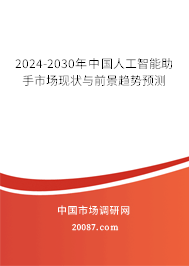 2024-2030年中国人工智能助手市场现状与前景趋势预测

中国市场调研网

20087.com